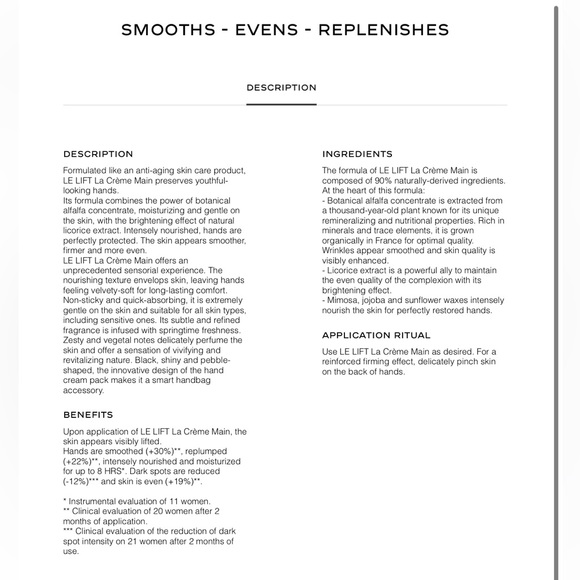 SMOOTHS - EVENS - REPLENISHES

DESCRIPTION

DESCRIPTION

Formulated like an anti-aging skin care product, LE LIFT La Crème Main preserves youthful-looking hands.
Its formula combines the power of botanical alfalfa concentrate, moisturizing and gentle on the skin, with the brightening effect of natural licorice extract. Intensely nourished, hands are perfectly protected. The skin appears smoother, firmer and more even.
LE LIFT La Crème Main offers an unprecedented sensorial experience. The nourishing texture envelops skin, leaving hands feeling velvety-soft for long-lasting comfort. Non-sticky and quick-absorbing, it is extremely gentle on the skin and suitable for all skin types, including sensitive ones. Its subtle and refined fragrance is infused with springtime freshness. Zesty and vegetal notes delicately perfume the skin and offer a sensation of vivifying and revitalizing nature. Black, shiny and pebble-shaped, the innovative design of the hand cream pack makes it a smart handbag accessory.

BENEFITS

Upon application of LE LIFT La Crème Main, the skin appears visibly lifted.
Hands are smoothed (+30%)**, replumped (+22%)**, intensely nourished and moisturized for up to 8 HRS*. Dark spots are reduced (-12%)*** and skin is even (+19%)**.

* Instrumental evaluation of 11 women.
** Clinical evaluation of 20 women after 2 months of application.
*** Clinical evaluation of the reduction of dark spot intensity on 21 women after 2 months of use.

INGREDIENTS

The formula of LE LIFT La Crème Main is composed of 90% naturally-derived ingredients. At the heart of this formula:
- Botanical alfalfa concentrate is extracted from a thousand-year-old plant known for its unique remineralizing and nutritional properties. Rich in minerals and trace elements, it is grown organically in France for optimal quality. Wrinkles appear smoothed and skin quality is visibly enhanced.
- Licorice extract is a powerful ally to maintain the even quality of the complexion with its brightening effect.
- Mimosa, jojoba and sunflower waxes intensely nourish the skin for perfectly restored hands.

APPLICATION RITUAL

Use LE LIFT La Crème Main as desired. For a reinforced firming effect, delicately pinch skin on the back of hands.